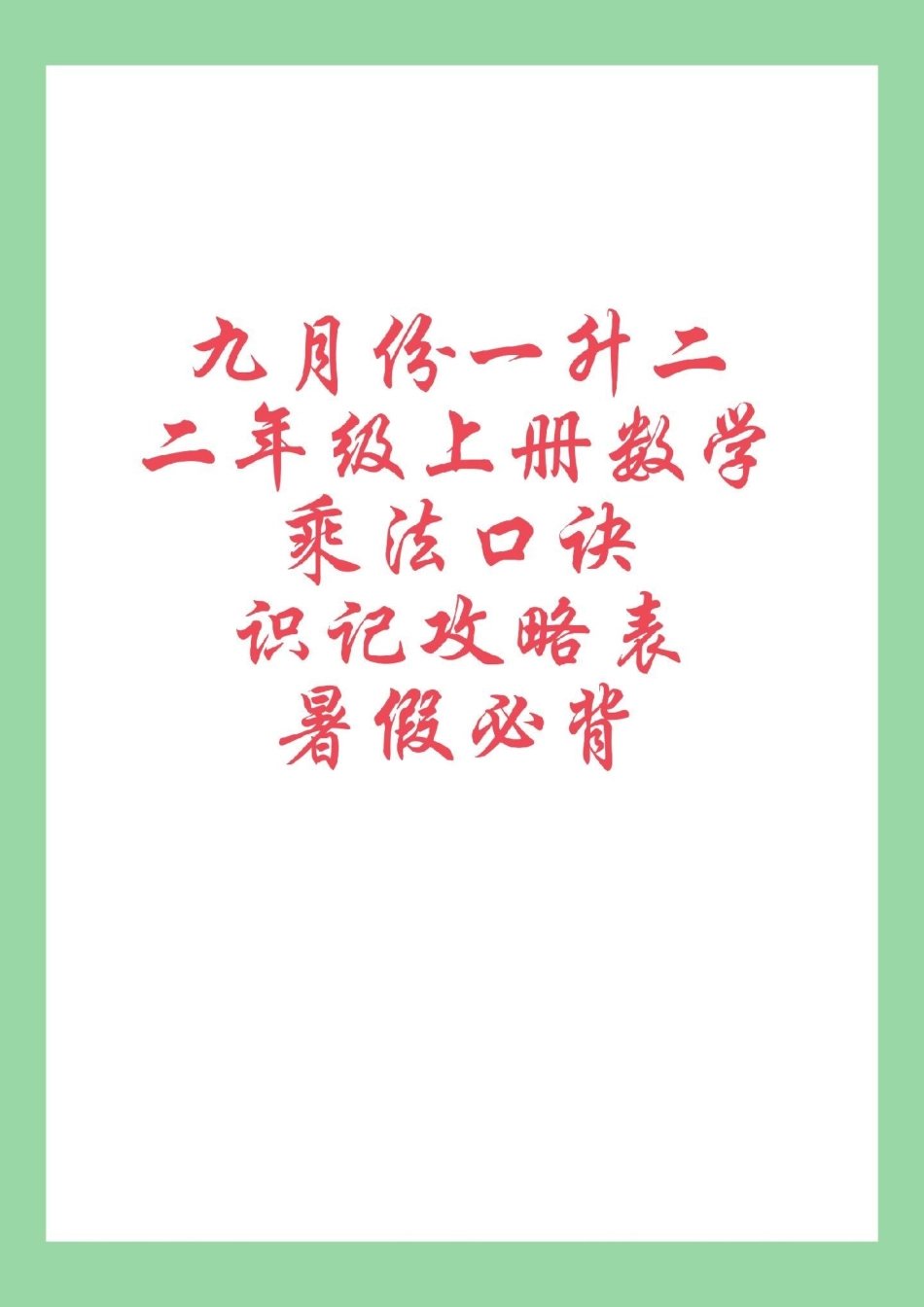 九月份一升二
二年级上册数学
乘法口诀
识记攻略表
暑假必背